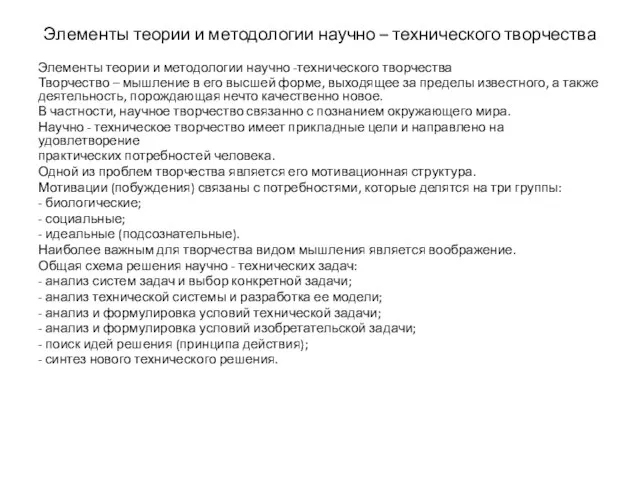 Элементы теории и методологии научно – технического творчества

Элементы теории и методологии научно -технического творчества
Творчество – мышление в его высшей форме, выходящее за пределы известного, а также деятельность, порождающая нечто качественно новое.
В частности, научное творчество связанно с познанием окружающего мира.
Научно - техническое творчество имеет прикладные цели и направлено на удовлетворение
практических потребностей человека.
Одной из проблем творчества является его мотивационная структура.
Мотивации (побуждения) связаны с потребностями, которые делятся на три группы:
- биологические;
- социальные;
- идеальные (подсознательные).
Наиболее важным для творчества видом мышления является воображение.
Общая схема решения научно - технических задач:
- анализ систем задач и выбор конкретной задачи;
- анализ технической системы и разработка ее модели;
- анализ и формулировка условий технической задачи;
- анализ и формулировка условий изобретательской задачи;
- поиск идей решения (принципа действия);
- синтез нового технического решения.